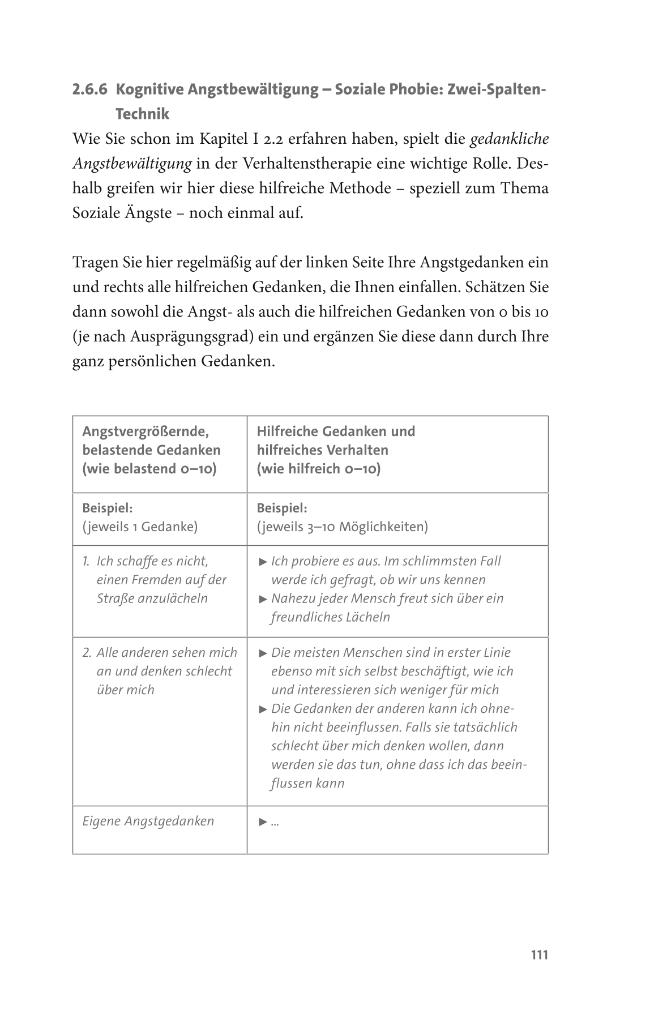 2.6.6 Kognitive Angstbewältigung – Soziale Phobie: Zwei-Spalten-Technik

Wie Sie schon im Kapitel I 2.2 erfahren haben, spielt die gedankliche Angstbewältigung in der Verhaltenstherapie eine wichtige Rolle. Deshalb greifen wir hier diese hilfreiche Methode – speziell zum Thema Soziale Ängste – noch einmal auf.

Tragen Sie hier regelmäßig auf der linken Seite Ihre Angstgedanken ein und rechts alle hilfreichen Gedanken, die Ihnen einfallen. Schätzen Sie dann sowohl die Angst- als auch die hilfreichen Gedanken von 0 bis 10 (je nach Ausprägungsgrad) ein und ergänzen Sie diese dann durch Ihre ganz persönlichen Gedanken.

| Angstvergrößernde, belastende Gedanken (wie belastend 0–10) | Hilfreiche Gedanken und hilfreiches Verhalten (wie hilfreich 0–10) |
|---|---|
| Beispiel: (jeweils 1 Gedanke) | Beispiel: (jeweils 3–10 Möglichkeiten) |
| 1. Ich schaffe es nicht, einen Fremden auf der Straße anzulächeln | ► Ich probiere es aus. Im schlimmsten Fall werde ich gefragt, ob wir uns kennen ► Nahezu jeder Mensch freut sich über ein freundliches Lächeln |
| 2. Alle anderen sehen mich an und denken schlecht über mich | ► Die meisten Menschen sind in erster Linie ebenso mit sich selbst beschäftigt, wie ich und interessieren sich weniger für mich ► Die Gedanken der anderen kann ich ohnehin nicht beeinflussen. Falls sie tatsächlich schlecht über mich denken wollen, dann werden sie das tun, ohne dass ich das beeinflussen kann |
| Eigene Angstgedanken | ► ... |

111